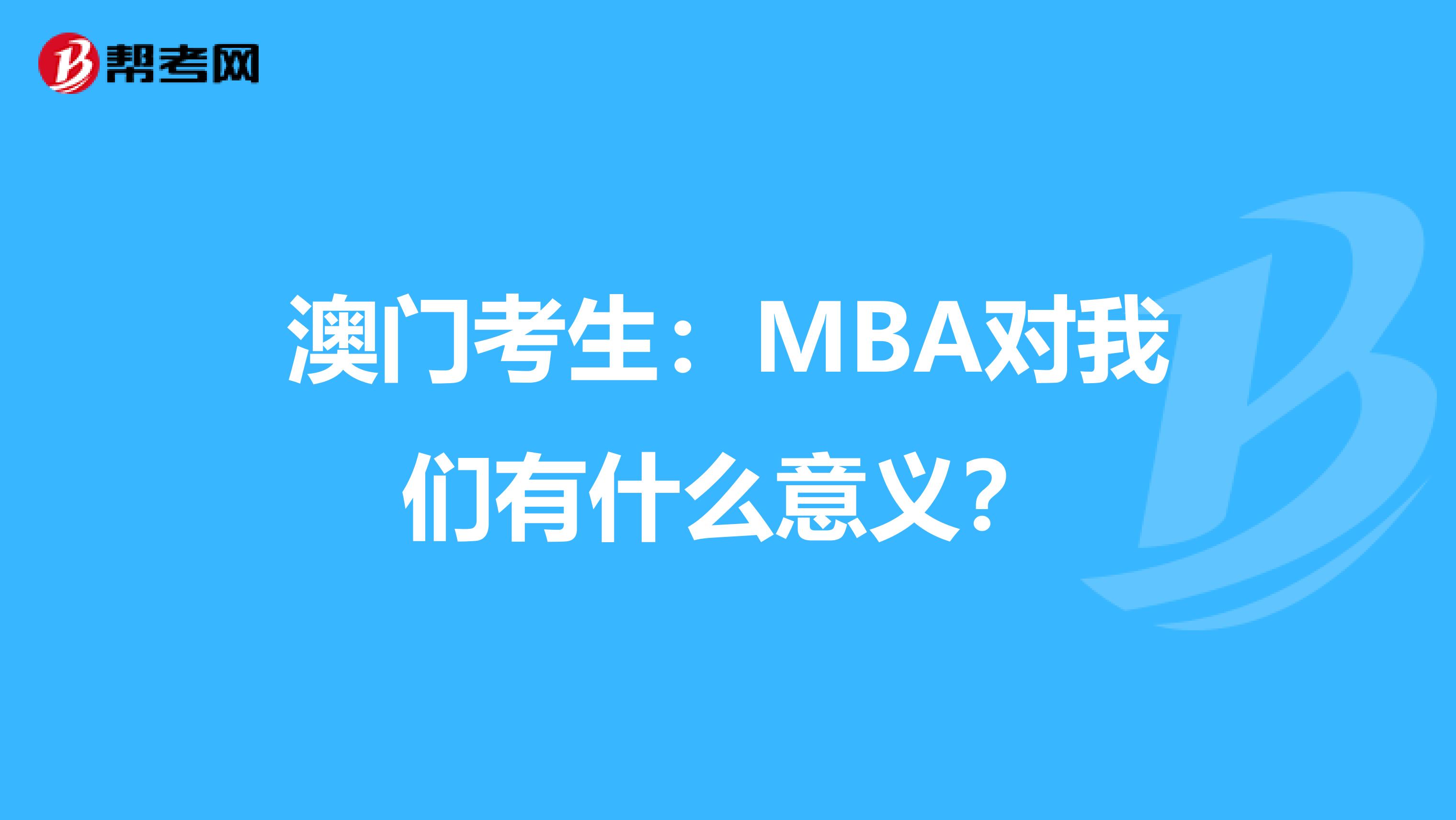 帮考网

澳门考生：MBA对我们有什么意义？